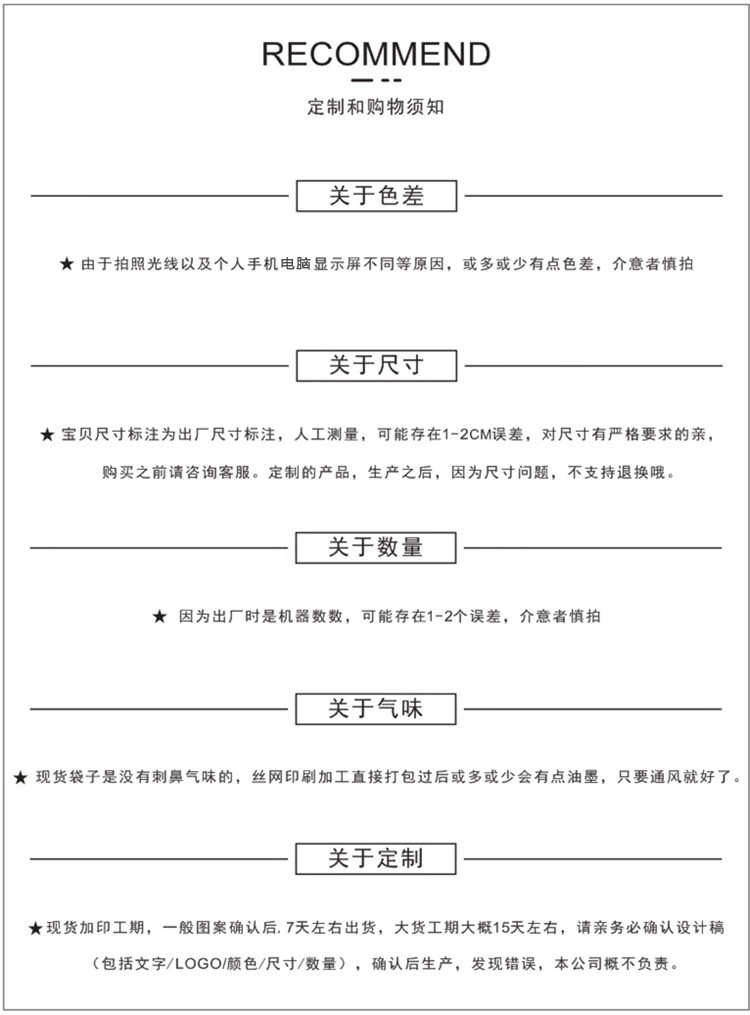 RECOMMEND

定制和购物须知

关于色差

★ 由于拍照光线以及个人手机电脑显示屏不同等原因，或多或少有点色差，介意者慎拍

关于尺寸

★ 宝贝尺寸标注为出厂尺寸标注，人工测量，可能存在1-2CM误差，对尺寸有严格要求的亲，购买之前请咨询客服。定制的产品，生产之后，因为尺寸问题，不支持退换哦。

关于数量

★ 因为出厂时是机器数数，可能存在1-2个误差，介意者慎拍

关于气味

★ 现货袋子是没有刺鼻气味的，丝网印刷加工直接打包过后或多或少会有点油墨，只要通风就好了。

关于定制

★现货加印工期，一般图案确认后,7天左右出货，大货工期大概15天左右，请亲务必确认设计稿（包括文字/LOGO/颜色/尺寸/数量），确认后生产，发现错误，本公司概不负责。